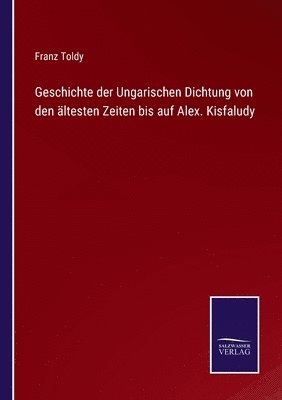 Franz Toldy

Geschichte der Ungarischen Dichtung von den ältesten Zeiten bis auf Alex. Kisfaludy

SALZWASSER VERLAG